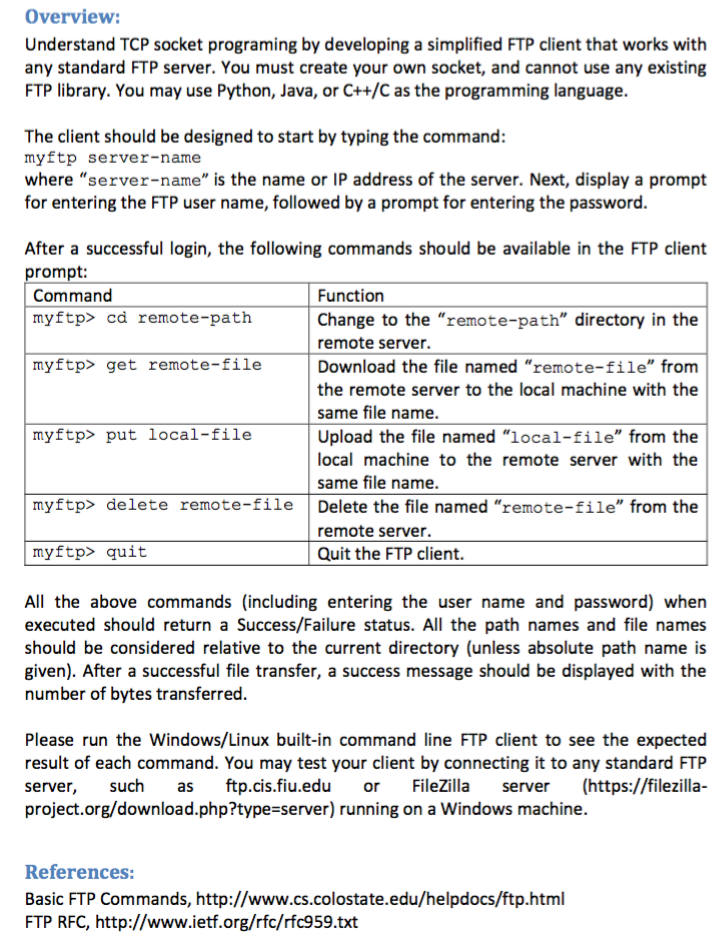 Overview:

Understand TCP socket programing by developing a simplified FTP client that works with any standard FTP server. You must create your own socket, and cannot use any existing FTP library. You may use Python, Java, or C++/C as the programming language.

The client should be designed to start by typing the command:
myftp server-name
where "server-name" is the name or IP address of the server. Next, display a prompt for entering the FTP user name, followed by a prompt for entering the password.

After a successful login, the following commands should be available in the FTP client prompt:

| Command | Function |
|---|---|
| myftp> cd remote-path | Change to the "remote-path" directory in the remote server. |
| myftp> get remote-file | Download the file named "remote-file" from the remote server to the local machine with the same file name. |
| myftp> put local-file | Upload the file named "local-file" from the local machine to the remote server with the same file name. |
| myftp> delete remote-file | Delete the file named "remote-file" from the remote server. |
| myftp> quit | Quit the FTP client. |

All the above commands (including entering the user name and password) when executed should return a Success/Failure status. All the path names and file names should be considered relative to the current directory (unless absolute path name is given). After a successful file transfer, a success message should be displayed with the number of bytes transferred.

Please run the Windows/Linux built-in command line FTP client to see the expected result of each command. You may test your client by connecting it to any standard FTP server, such as ftp.cis.fiu.edu or FileZilla server (https://filezilla-project.org/download.php?type=server) running on a Windows machine.

References:

Basic FTP Commands, http://www.cs.colostate.edu/helpdocs/ftp.html
FTP RFC, http://www.ietf.org/rfc/rfc959.txt